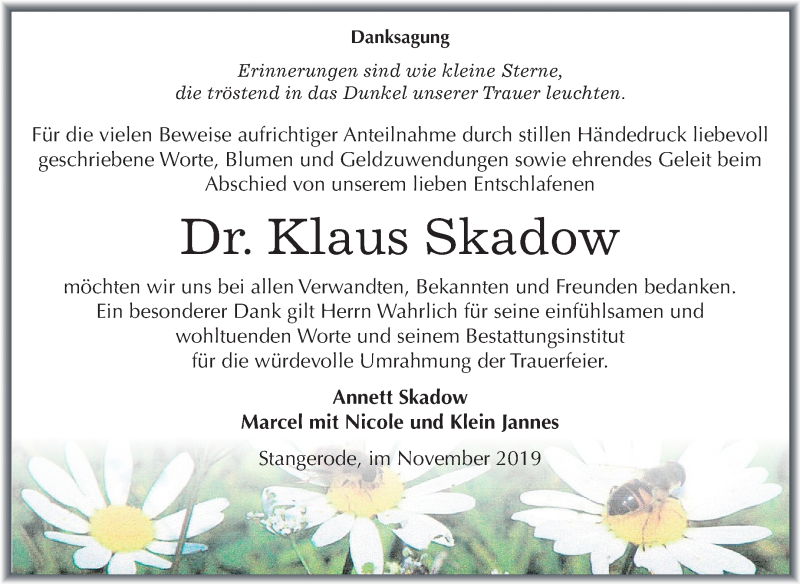 Danksagung

Erinnerungen sind wie kleine Sterne, die tröstend in das Dunkel unserer Trauer leuchten.

Für die vielen Beweise aufrichtiger Anteilnahme durch stillen Händedruck liebevoll geschriebene Worte, Blumen und Geldzuwendungen sowie ehrendes Geleit beim Abschied von unserem lieben Entschlafenen

Dr. Klaus Skadow

möchten wir uns bei allen Verwandten, Bekannten und Freunden bedanken. Ein besonderer Dank gilt Herrn Wahrlich für seine einfühlsamen und wohltuenden Worte und seinem Bestattungsinstitut für die würdevolle Umrahmung der Trauerfeier.

Annett Skadow
Marcel mit Nicole und Klein Jannes

Stangerode, im November 2019